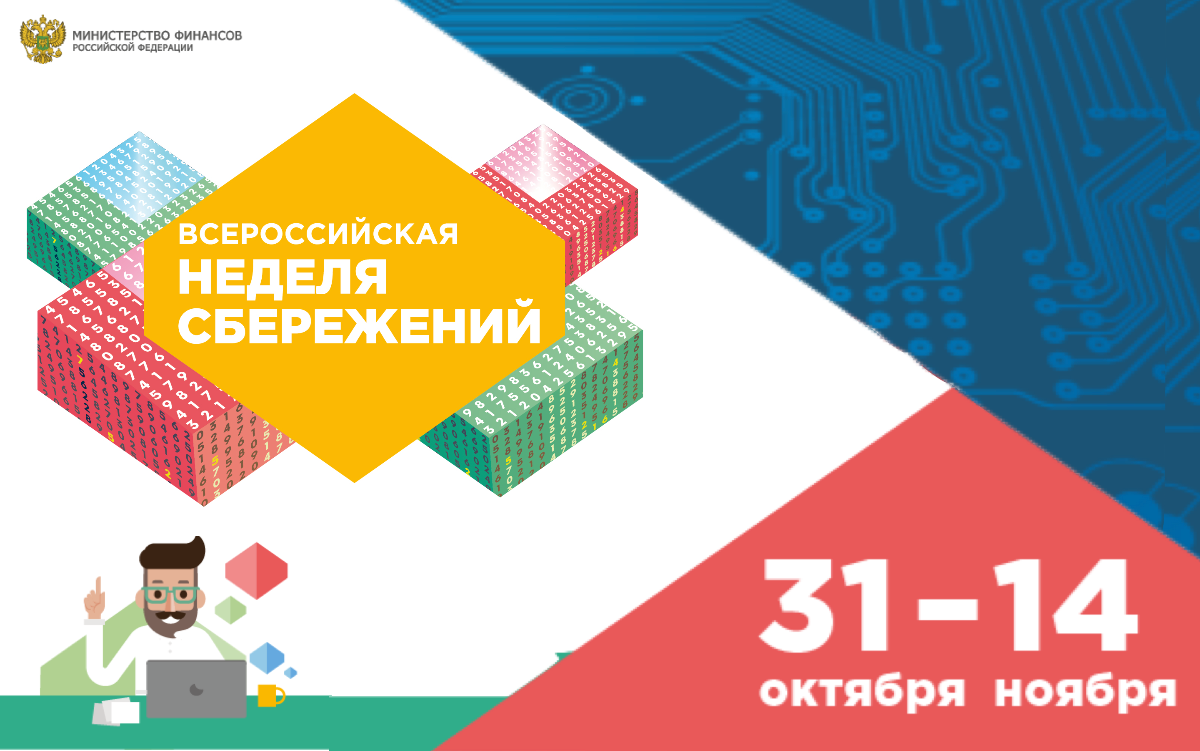 МИНИСТЕРСТВО ФИНАНСОВ
РОССИЙСКОЙ ФЕДЕРАЦИИ

ВСЕРОССИЙСКАЯ
НЕДЕЛЯ
СБЕРЕЖЕНИЙ

31–14
октября ноября